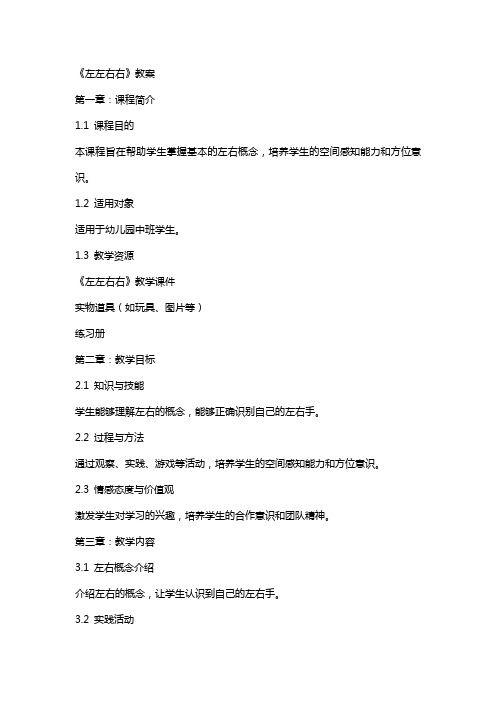 《左左右右》教案

第一章：课程简介

1.1 课程目的

本课程旨在帮助学生掌握基本的左右概念，培养学生的空间感知能力和方位意识。

1.2 适用对象

适用于幼儿园中班学生。

1.3 教学资源

《左左右右》教学课件

实物道具（如玩具、图片等）

练习册

第二章：教学目标

2.1 知识与技能

学生能够理解左右的概念，能够正确识别自己的左右手。

2.2 过程与方法

通过观察、实践、游戏等活动，培养学生的空间感知能力和方位意识。

2.3 情感态度与价值观

激发学生对学习的兴趣，培养学生的合作意识和团队精神。

第三章：教学内容

3.1 左右概念介绍

介绍左右的概念，让学生认识到自己的左右手。

3.2 实践活动